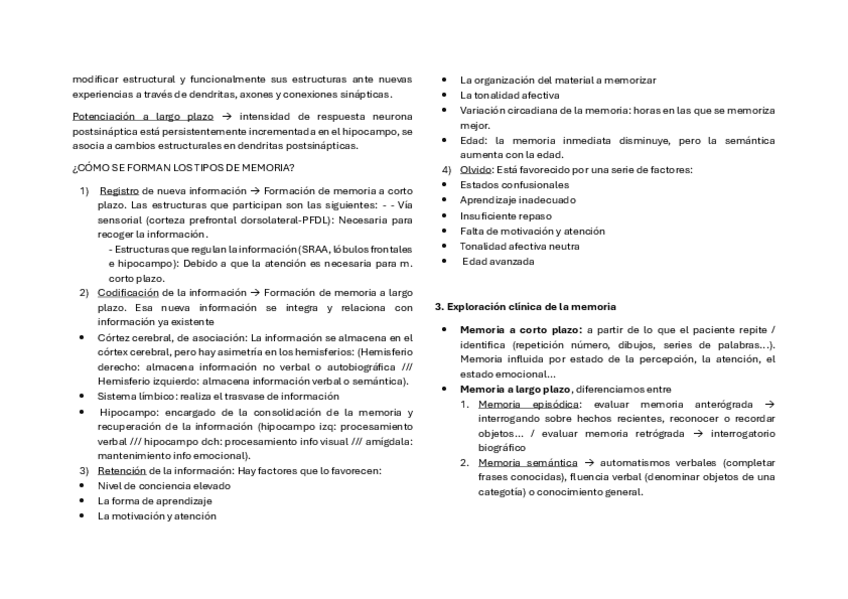 modificar estructural y funcionalmente sus estructuras ante nuevas experiencias a través de dendritas, axones y conexiones sinápticas.

Potenciación a largo plazo → intensidad de respuesta neurona postsináptica está persistentemente incrementada en el hipocampo, se asocia a cambios estructurales en dendritas postsinápticas.

¿CÓMO SE FORMAN LOS TIPOS DE MEMORIA?

1) Registro de nueva información → Formación de memoria a corto plazo. Las estructuras que participan son las siguientes: - - Vía sensorial (corteza prefrontal dorsolateral-PFDL): Necesaria para recoger la información.
- Estructuras que regulan la información (SRAA, lóbulos frontales e hipocampo): Debido a que la atención es necesaria para m. corto plazo.
2) Codificación de la información → Formación de memoria a largo plazo. Esa nueva información se integra y relaciona con información ya existente
• Córtez cerebral, de asociación: La información se almacena en el córtex cerebral, pero hay asimetría en los hemisferios: (Hemisferio derecho: almacena información no verbal o autobiográfica /// Hemisferio izquierdo: almacena información verbal o semántica).
• Sistema límbico: realiza el trasvase de información
• Hipocampo: encargado de la consolidación de la memoria y recuperación de la información (hipocampo izq: procesamiento verbal /// hipocampo dch: procesamiento info visual /// amígdala: mantenimiento info emocional).
3) Retención de la información: Hay factores que lo favorecen:
• Nivel de conciencia elevado
• La forma de aprendizaje
• La motivación y atención
• La organización del material a memorizar
• La tonalidad afectiva
• Variación circadiana de la memoria: horas en las que se memoriza mejor.
• Edad: la memoria inmediata disminuye, pero la semántica aumenta con la edad.
4) Olvido: Está favorecido por una serie de factores:
• Estados confusionales
• Aprendizaje inadecuado
• Insuficiente repaso
• Falta de motivación y atención
• Tonalidad afectiva neutra
• Edad avanzada

3. Exploración clínica de la memoria

• Memoria a corto plazo: a partir de lo que el paciente repite / identifica (repetición número, dibujos, series de palabras...). Memoria influida por estado de la percepción, la atención, el estado emocional...
• Memoria a largo plazo, diferenciamos entre
1. Memoria episódica: evaluar memoria anterógrada → interrogando sobre hechos recientes, reconocer o recordar objetos... / evaluar memoria retrógrada → interrogatorio biográfico
2. Memoria semántica → automatismos verbales (completar frases conocidas), fluencia verbal (denominar objetos de una categotía) o conocimiento general.